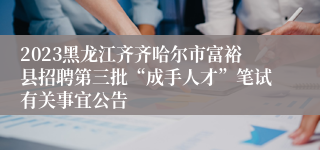 2023黑龙江齐齐哈尔市富裕县招聘第三批“成手人才”笔试有关事宜公告